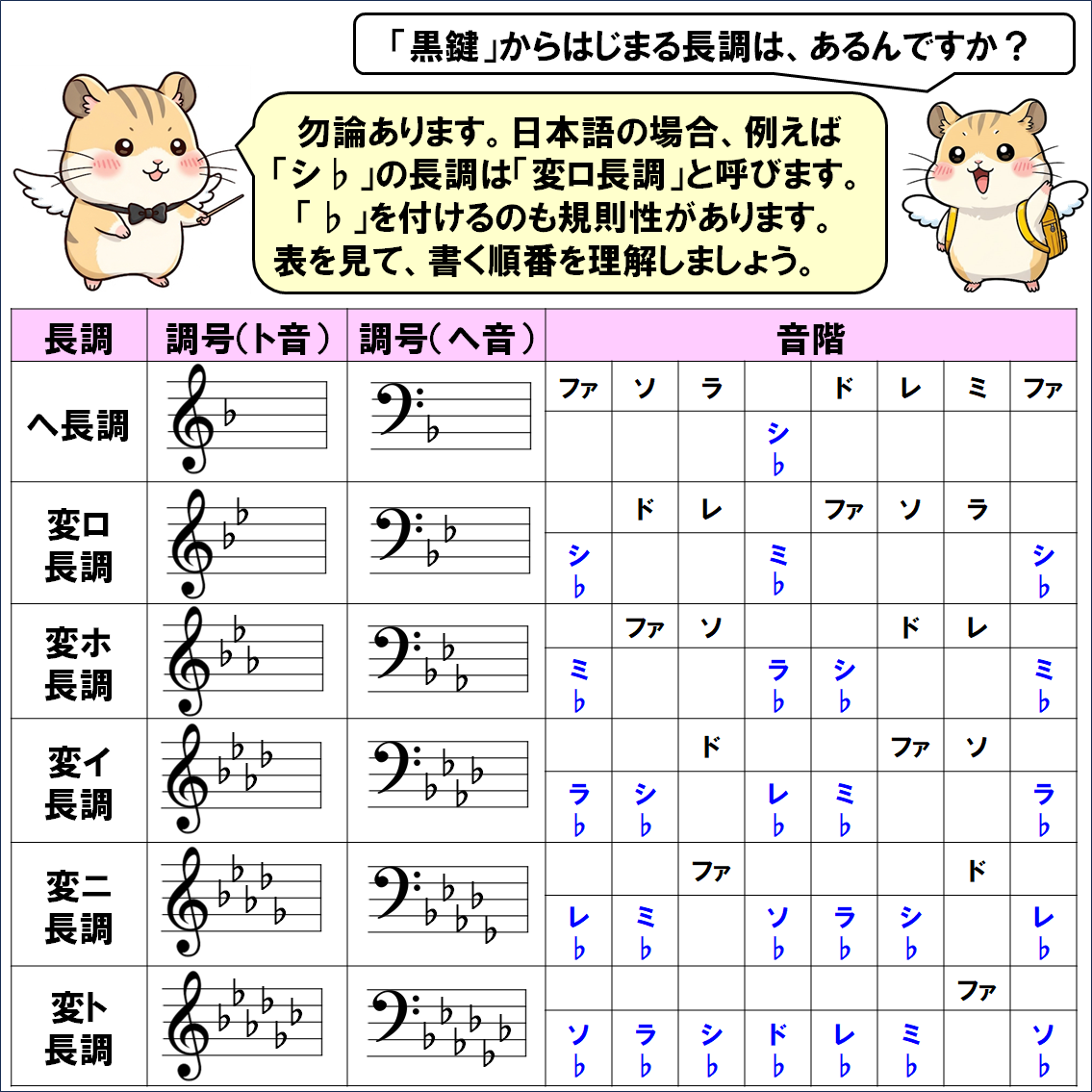 「黒鍵」からはじまる長調は、あるんですか？

勿論あります。日本語の場合、例えば「シ♭」の長調は「変ロ長調」と呼びます。「♭」を付けるのも規則性があります。表を見て、書く順番を理解しましょう。

| 長調 | 調号（ト音） | 調号（ヘ音） | 音階 | | | | | | | |
|---|---|---|---|---|---|---|---|---|---|---|
| ヘ長調 | | | ファ | ソ | ラ | シ♭ | ド | レ | ミ | ファ |
| 変ロ長調 | | | シ♭ | ド | レ | ミ♭ | ファ | ソ | ラ | シ♭ |
| 変ホ長調 | | | ミ♭ | ファ | ソ | ラ♭ | シ♭ | ド | レ | ミ♭ |
| 変イ長調 | | | ラ♭ | シ♭ | ド | レ♭ | ミ♭ | ファ | ソ | ラ♭ |
| 変ニ長調 | | | レ♭ | ミ♭ | ファ | ソ♭ | ラ♭ | シ♭ | ド | レ♭ |
| 変ト長調 | | | ソ♭ | ラ♭ | シ♭ | ド♭ | レ♭ | ミ♭ | ファ | ソ♭ |